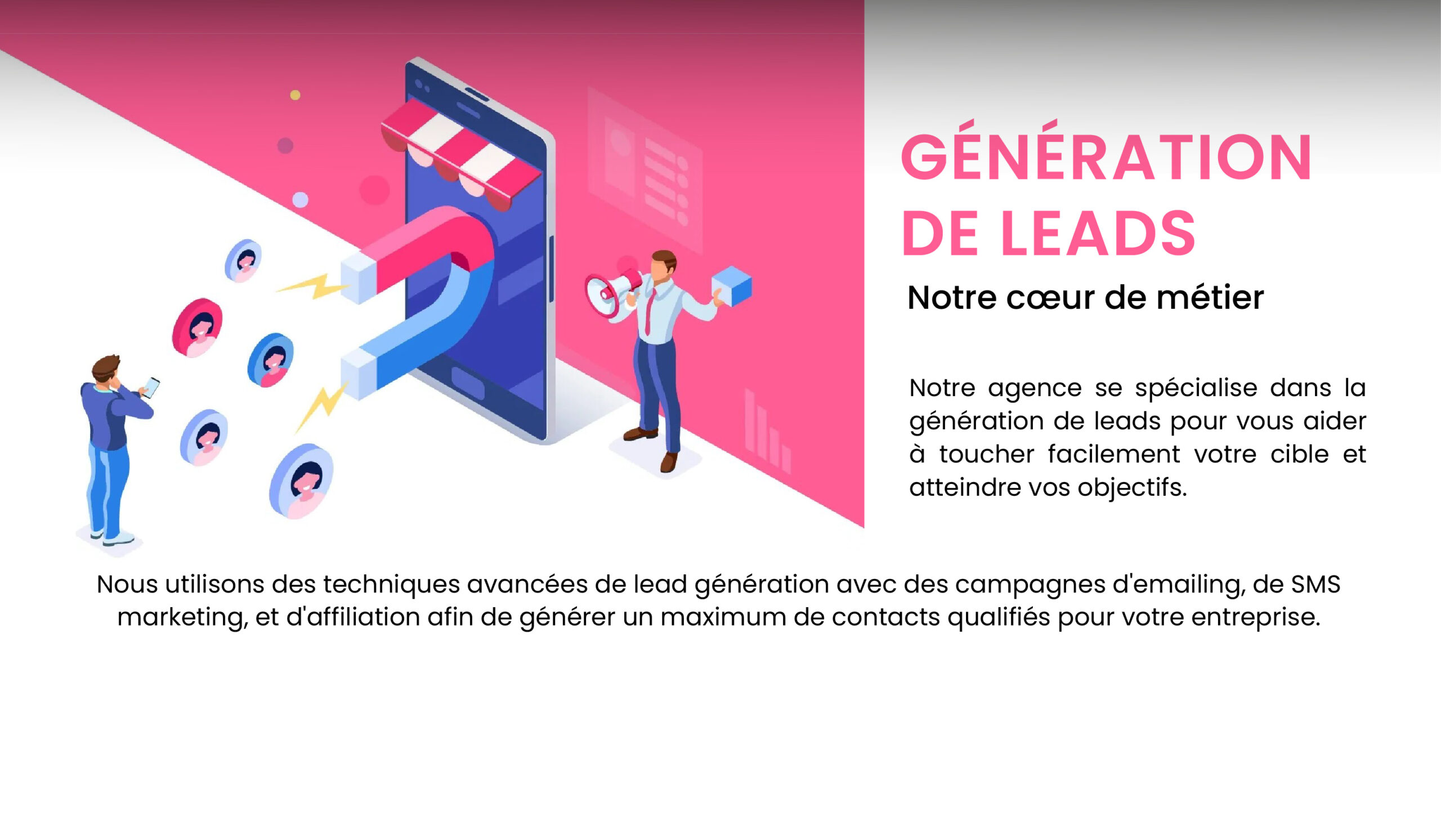 GÉNÉRATION DE LEADS

Notre cœur de métier

Notre agence se spécialise dans la génération de leads pour vous aider à toucher facilement votre cible et atteindre vos objectifs.

Nous utilisons des techniques avancées de lead génération avec des campagnes d'emailing, de SMS marketing, et d'affiliation afin de générer un maximum de contacts qualifiés pour votre entreprise.